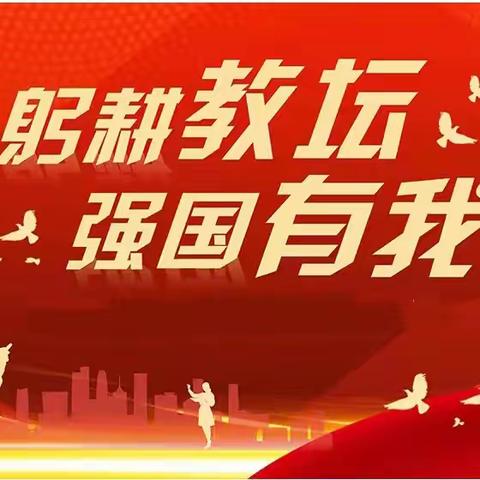 躬耕教坛
强国有我